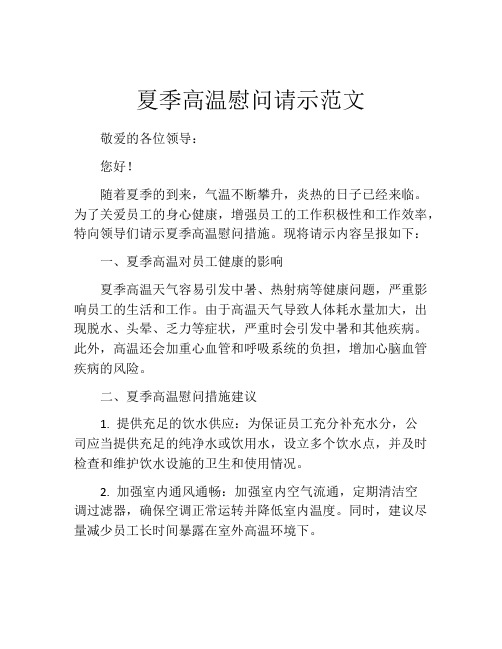 夏季高温慰问请示范文

敬爱的各位领导：

您好！

随着夏季的到来，气温不断攀升，炎热的日子已经来临。为了关爱员工的身心健康，增强员工的工作积极性和工作效率，特向领导们请示夏季高温慰问措施。现将请示内容呈报如下：

一、夏季高温对员工健康的影响

夏季高温天气容易引发中暑、热射病等健康问题，严重影响员工的生活和工作。由于高温天气导致人体耗水量加大，出现脱水、头晕、乏力等症状，严重时会引发中暑和其他疾病。此外，高温还会加重心血管和呼吸系统的负担，增加心脑血管疾病的风险。

二、夏季高温慰问措施建议

1. 提供充足的饮水供应：为保证员工充分补充水分，公司应当提供充足的纯净水或饮用水，设立多个饮水点，并及时检查和维护饮水设施的卫生和使用情况。

2. 加强室内通风通畅：加强室内空气流通，定期清洁空调过滤器，确保空调正常运转并降低室内温度。同时，建议尽量减少员工长时间暴露在室外高温环境下。